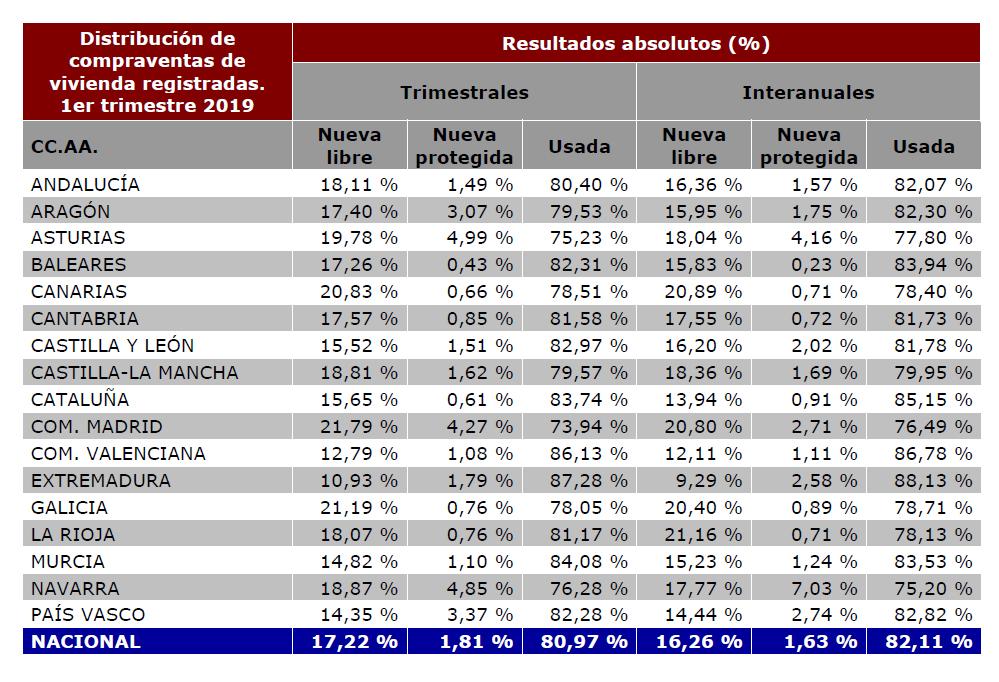 | Distribución de compraventas de vivienda registradas. 1er trimestre 2019 | Resultados absolutos (%) | | | | | |
|---|---|---|---|---|---|---|
| | Trimestrales | | | Interanuales | | |
| CC.AA. | Nueva libre | Nueva protegida | Usada | Nueva libre | Nueva protegida | Usada |
| ANDALUCÍA | 18,11 % | 1,49 % | 80,40 % | 16,36 % | 1,57 % | 82,07 % |
| ARAGÓN | 17,40 % | 3,07 % | 79,53 % | 15,95 % | 1,75 % | 82,30 % |
| ASTURIAS | 19,78 % | 4,99 % | 75,23 % | 18,04 % | 4,16 % | 77,80 % |
| BALEARES | 17,26 % | 0,43 % | 82,31 % | 15,83 % | 0,23 % | 83,94 % |
| CANARIAS | 20,83 % | 0,66 % | 78,51 % | 20,89 % | 0,71 % | 78,40 % |
| CANTABRIA | 17,57 % | 0,85 % | 81,58 % | 17,55 % | 0,72 % | 81,73 % |
| CASTILLA Y LEÓN | 15,52 % | 1,51 % | 82,97 % | 16,20 % | 2,02 % | 81,78 % |
| CASTILLA-LA MANCHA | 18,81 % | 1,62 % | 79,57 % | 18,36 % | 1,69 % | 79,95 % |
| CATALUÑA | 15,65 % | 0,61 % | 83,74 % | 13,94 % | 0,91 % | 85,15 % |
| COM. MADRID | 21,79 % | 4,27 % | 73,94 % | 20,80 % | 2,71 % | 76,49 % |
| COM. VALENCIANA | 12,79 % | 1,08 % | 86,13 % | 12,11 % | 1,11 % | 86,78 % |
| EXTREMADURA | 10,93 % | 1,79 % | 87,28 % | 9,29 % | 2,58 % | 88,13 % |
| GALICIA | 21,19 % | 0,76 % | 78,05 % | 20,40 % | 0,89 % | 78,71 % |
| LA RIOJA | 18,07 % | 0,76 % | 81,17 % | 21,16 % | 0,71 % | 78,13 % |
| MURCIA | 14,82 % | 1,10 % | 84,08 % | 15,23 % | 1,24 % | 83,53 % |
| NAVARRA | 18,87 % | 4,85 % | 76,28 % | 17,77 % | 7,03 % | 75,20 % |
| PAÍS VASCO | 14,35 % | 3,37 % | 82,28 % | 14,44 % | 2,74 % | 82,82 % |
| NACIONAL | 17,22 % | 1,81 % | 80,97 % | 16,26 % | 1,63 % | 82,11 % |